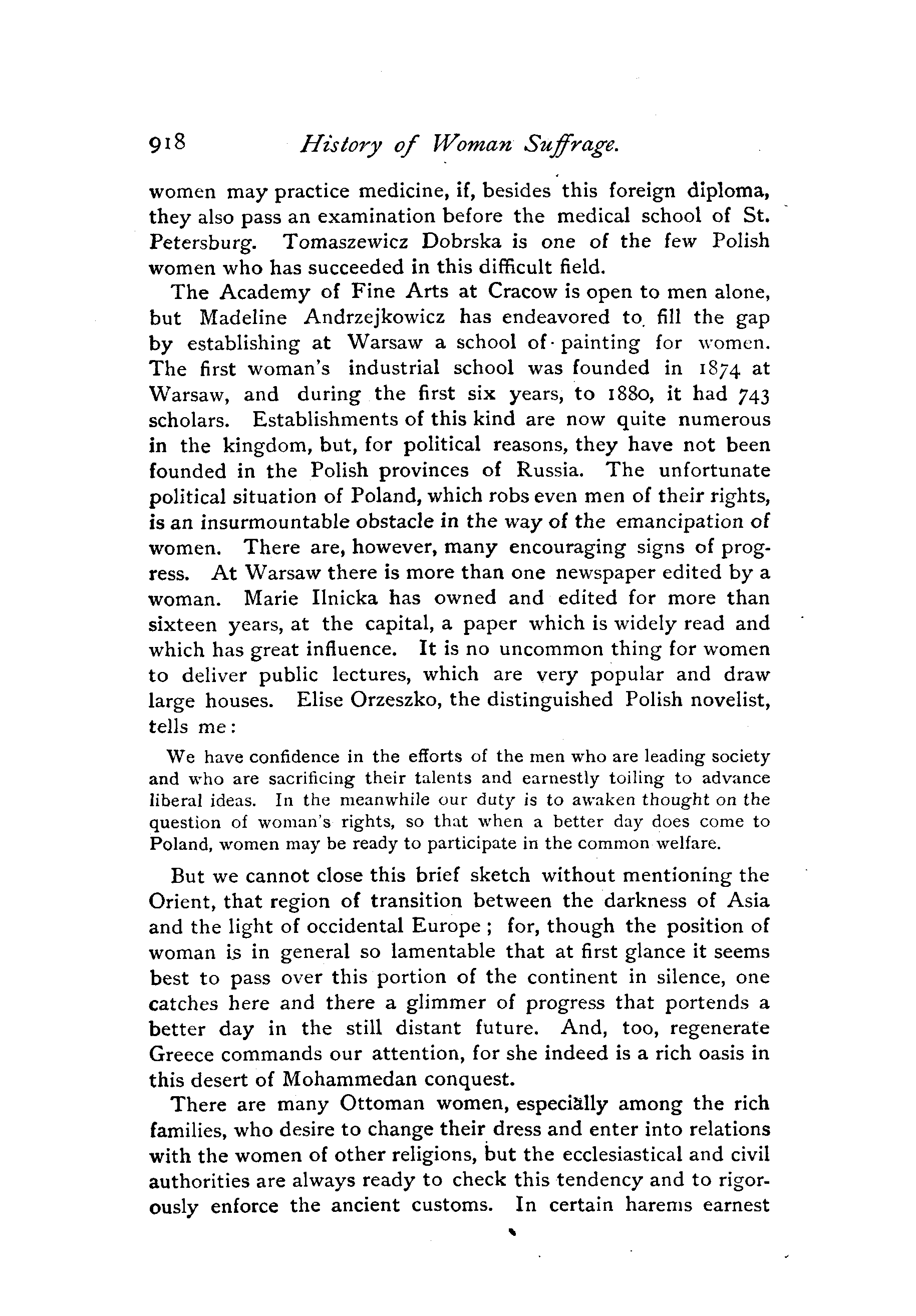 918 History of Woman Suffrage.

women may practice medicine, if, besides this foreign diploma, they also pass an examination before the medical school of St. Petersburg. Tomaszewicz Dobrska is one of the few Polish women who has succeeded in this difficult field.

The Academy of Fine Arts at Cracow is open to men alone, but Madeline Andrzejkowicz has endeavored to fill the gap by establishing at Warsaw a school of painting for women. The first woman's industrial school was founded in 1874 at Warsaw, and during the first six years, to 1880, it had 743 scholars. Establishments of this kind are now quite numerous in the kingdom, but, for political reasons, they have not been founded in the Polish provinces of Russia. The unfortunate political situation of Poland, which robs even men of their rights, is an insurmountable obstacle in the way of the emancipation of women. There are, however, many encouraging signs of progress. At Warsaw there is more than one newspaper edited by a woman. Marie Ilnicka has owned and edited for more than sixteen years, at the capital, a paper which is widely read and which has great influence. It is no uncommon thing for women to deliver public lectures, which are very popular and draw large houses. Elise Orzeszko, the distinguished Polish novelist, tells me:

We have confidence in the efforts of the men who are leading society and who are sacrificing their talents and earnestly toiling to advance liberal ideas. In the meanwhile our duty is to awaken thought on the question of woman's rights, so that when a better day does come to Poland, women may be ready to participate in the common welfare.

But we cannot close this brief sketch without mentioning the Orient, that region of transition between the darkness of Asia and the light of occidental Europe; for, though the position of woman is in general so lamentable that at first glance it seems best to pass over this portion of the continent in silence, one catches here and there a glimmer of progress that portends a better day in the still distant future. And, too, regenerate Greece commands our attention, for she indeed is a rich oasis in this desert of Mohammedan conquest.

There are many Ottoman women, especially among the rich families, who desire to change their dress and enter into relations with the women of other religions, but the ecclesiastical and civil authorities are always ready to check this tendency and to rigorously enforce the ancient customs. In certain harems earnest